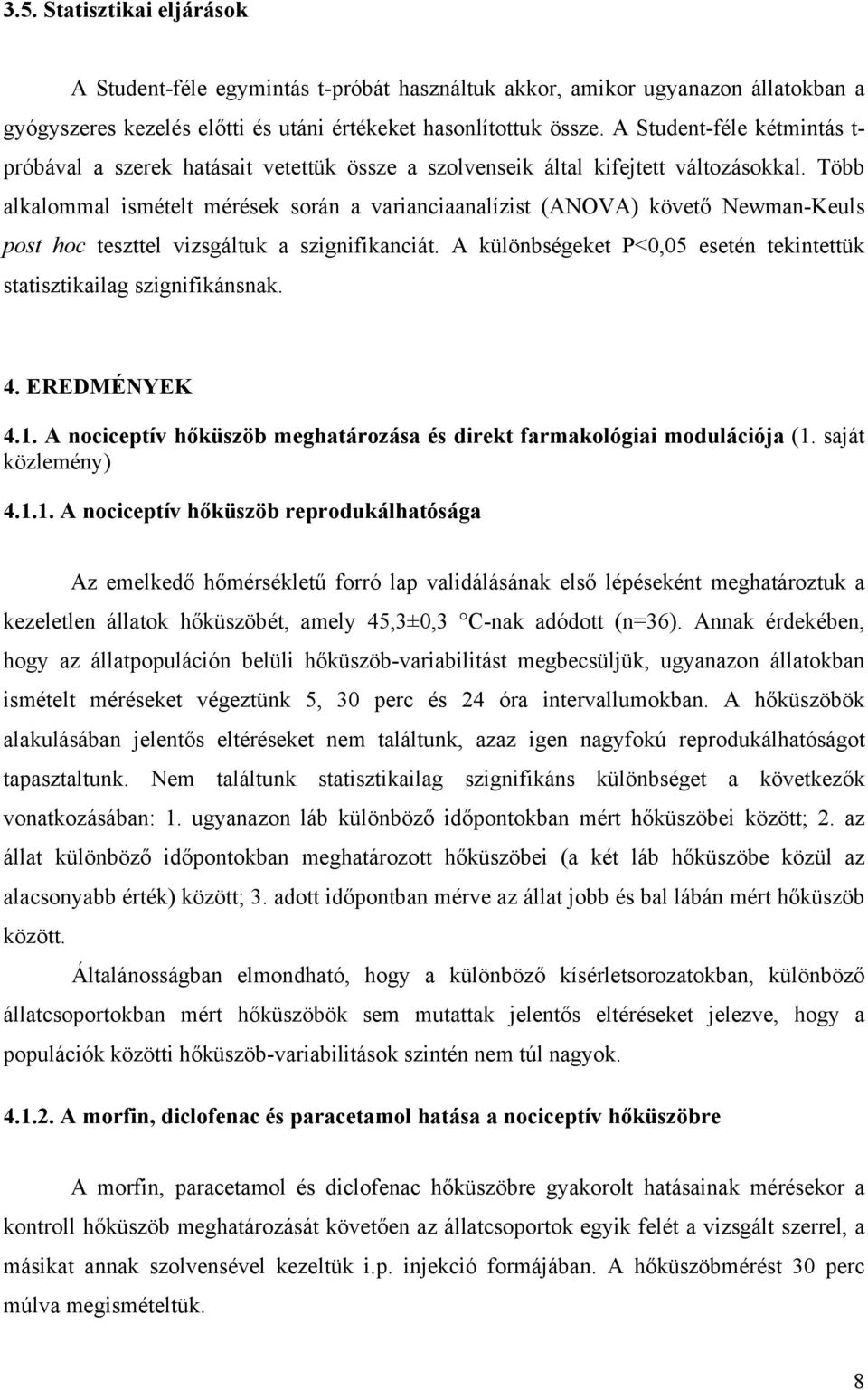 3.5. Statisztikai eljárások

A Student-féle egymintás t-próbát használtuk akkor, amikor ugyanazon állatokban a gyógyszeres kezelés előtti és utáni értékeket hasonlítottuk össze. A Student-féle kétmintás t-próbával a szerek hatásait vetettük össze a szolvenseik által kifejtett változásokkal. Több alkalommal ismételt mérések során a varianciaanalízist (ANOVA) követő Newman-Keuls post hoc teszttel vizsgáltuk a szignifikanciát. A különbségeket P<0,05 esetén tekintettük statisztikailag szignifikánsnak.

4. EREDMÉNYEK

4.1. A nociceptív hőküszöb meghatározása és direkt farmakológiai modulációja (1. saját közlemény)

4.1.1. A nociceptív hőküszöb reprodukálhatósága

Az emelkedő hőmérsékletű forró lap validálásának első lépéseként meghatároztuk a kezeletlen állatok hőküszöbét, amely 45,3±0,3 °C-nak adódott (n=36). Annak érdekében, hogy az állatpopuláción belüli hőküszöb-variabilitást megbecsüljük, ugyanazon állatokban ismételt méréseket végeztünk 5, 30 perc és 24 óra intervallumokban. A hőküszöbök alakulásában jelentős eltéréseket nem találtunk, azaz igen nagyfokú reprodukálhatóságot tapasztaltunk. Nem találtunk statisztikailag szignifikáns különbséget a következők vonatkozásában: 1. ugyanazon láb különböző időpontokban mért hőküszöbei között; 2. az állat különböző időpontokban meghatározott hőküszöbei (a két láb hőküszöbe közül az alacsonyabb érték) között; 3. adott időpontban mérve az állat jobb és bal lábán mért hőküszöb között.

Általánosságban elmondható, hogy a különböző kísérletsorozatokban, különböző állatcsoportokban mért hőküszöbök sem mutattak jelentős eltéréseket jelezve, hogy a populációk közötti hőküszöb-variabilitások szintén nem túl nagyok.

4.1.2. A morfin, diclofenac és paracetamol hatása a nociceptív hőküszöbre

A morfin, paracetamol és diclofenac hőküszöbre gyakorolt hatásainak mérésekor a kontroll hőküszöb meghatározását követően az állatcsoportok egyik felét a vizsgált szerrel, a másikat annak szolvensével kezeltük i.p. injekció formájában. A hőküszöbmérést 30 perc múlva megismételtük.

8